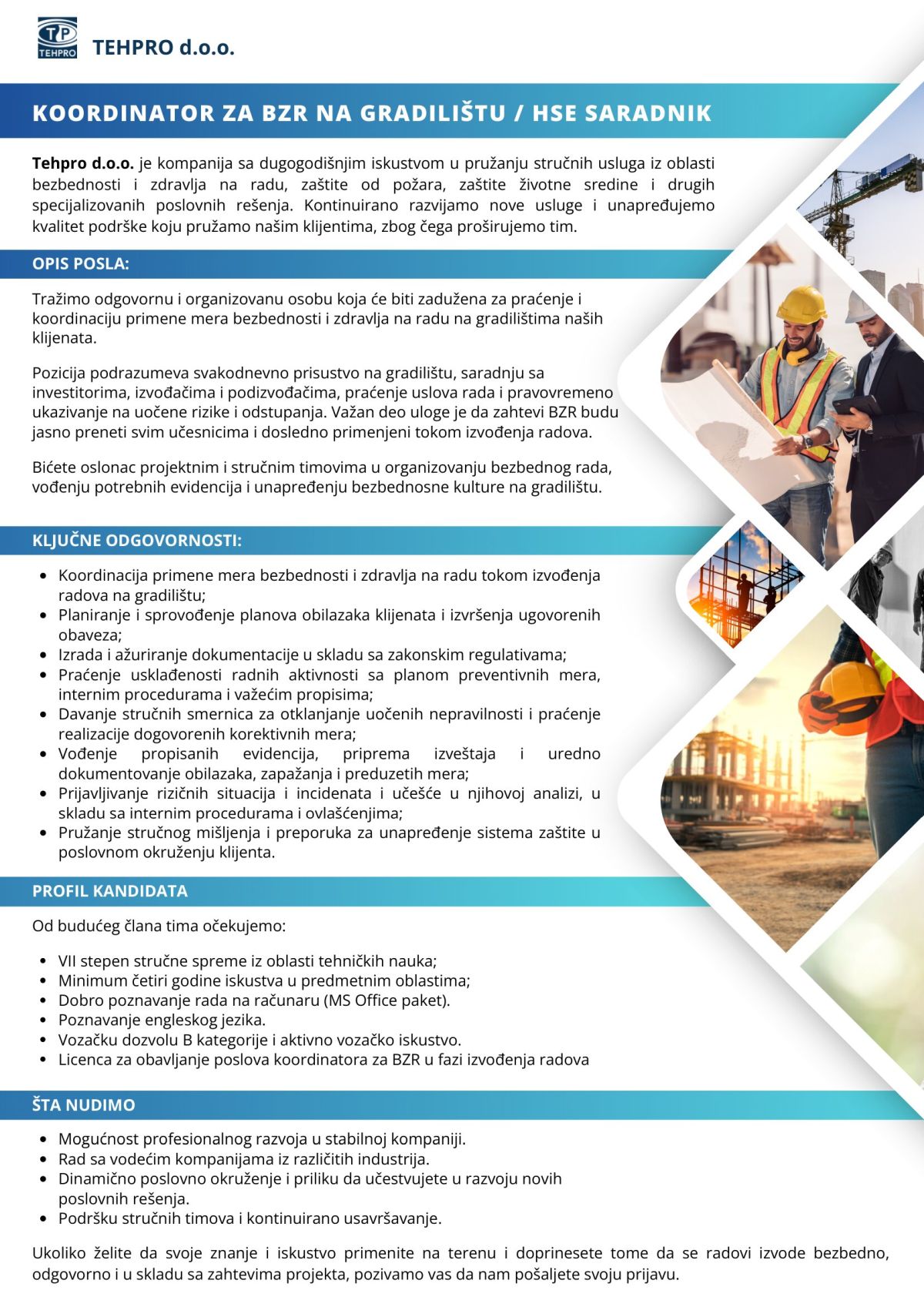 TP
TEHPRO
TEHPRO d.o.o.

KOORDINATOR ZA BZR NA GRADILIŠTU / HSE SARADNIK

Tehpro d.o.o. je kompanija sa dugogodišnjim iskustvom u pružanju stručnih usluga iz oblasti bezbednosti i zdravlja na radu, zaštite od požara, zaštite životne sredine i drugih specijalizovanih poslovnih rešenja. Kontinuirano razvijamo nove usluge i unapređujemo kvalitet podrške koju pružamo našim klijentima, zbog čega proširujemo tim.

OPIS POSLA:

Tražimo odgovornu i organizovanu osobu koja će biti zadužena za praćenje i koordinaciju primene mera bezbednosti i zdravlja na radu na gradilištima naših klijenata.

Pozicija podrazumeva svakodnevno prisustvo na gradilištu, saradnju sa investitorima, izvođačima i podizvođačima, praćenje uslova rada i pravovremeno ukazivanje na uočene rizike i odstupanja. Važan deo uloge je da zahtevi BZR budu jasno preneti svim učesnicima i dosledno primenjeni tokom izvođenja radova.

Bićete oslonac projektnim i stručnim timovima u organizovanju bezbednog rada, vođenju potrebnih evidencija i unapređenju bezbednosne kulture na gradilištu.

KLJUČNE ODGOVORNOSTI:

• Koordinacija primene mera bezbednosti i zdravlja na radu tokom izvođenja radova na gradilištu;
• Planiranje i sprovođenje planova obilazaka klijenata i izvršenja ugovorenih obaveza;
• Izrada i ažuriranje dokumentacije u skladu sa zakonskim regulativama;
• Praćenje usklađenosti radnih aktivnosti sa planom preventivnih mera, internim procedurama i važećim propisima;
• Davanje stručnih smernica za otklanjanje uočenih nepravilnosti i praćenje realizacije dogovorenih korektivnih mera;
• Vođenje propisanih evidencija, priprema izveštaja i uredno dokumentovanje obilazaka, zapažanja i preduzetih mera;
• Prijavljivanje rizičnih situacija i incidenata i učešće u njihovoj analizi, u skladu sa internim procedurama i ovlašćenjima;
• Pružanje stručnog mišljenja i preporuka za unapređenje sistema zaštite u poslovnom okruženju klijenta.

PROFIL KANDIDATA

Od budućeg člana tima očekujemo:

• VII stepen stručne spreme iz oblasti tehničkih nauka;
• Minimum četiri godine iskustva u predmetnim oblastima;
• Dobro poznavanje rada na računaru (MS Office paket).
• Poznavanje engleskog jezika.
• Vozačku dozvolu B kategorije i aktivno vozačko iskustvo.
• Licenca za obavljanje poslova koordinatora za BZR u fazi izvođenja radova

ŠTA NUDIMO

• Mogućnost profesionalnog razvoja u stabilnoj kompaniji.
• Rad sa vodećim kompanijama iz različitih industrija.
• Dinamično poslovno okruženje i priliku da učestvujete u razvoju novih poslovnih rešenja.
• Podršku stručnih timova i kontinuirano usavršavanje.

Ukoliko želite da svoje znanje i iskustvo primenite na terenu i doprinesete tome da se radovi izvode bezbedno, odgovorno i u skladu sa zahtevima projekta, pozivamo vas da nam pošaljete svoju prijavu.